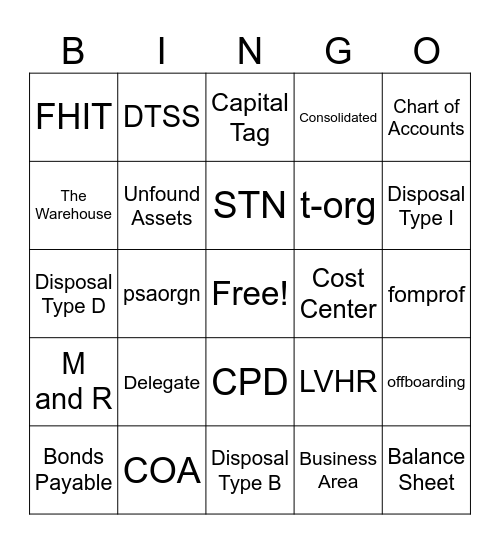 | B | I | N | G | O |
|---|---|---|---|---|
| FHIT | DTSS | Capital Tag | Consolidated | Chart of Accounts |
| The Warehouse | Unfound Assets | STN | t-org | Disposal Type I |
| Disposal Type D | psaorgn | Free! | Cost Center | fomprof |
| M and R | Delegate | CPD | LVHR | offboarding |
| Bonds Payable | COA | Disposal Type B | Business Area | Balance Sheet |